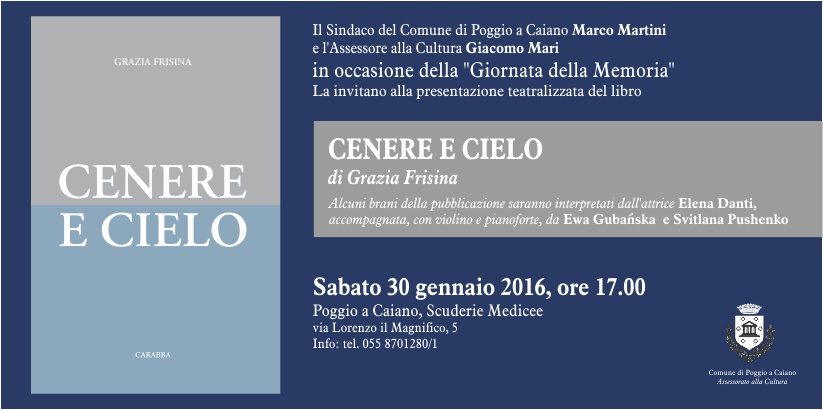 GRAZIA FRISINA

CENERE E CIELO

CARABBA

Il Sindaco del Comune di Poggio a Caiano Marco Martini
e l'Assessore alla Cultura Giacomo Mari
in occasione della "Giornata della Memoria"
La invitano alla presentazione teatralizzata del libro

CENERE E CIELO
di Grazia Frisina
Alcuni brani della pubblicazione saranno interpretati dall'attrice Elena Danti, accompagnata, con violino e pianoforte, da Ewa Gubańska e Svitlana Pushenko

Sabato 30 gennaio 2016, ore 17.00
Poggio a Caiano, Scuderie Medicee
via Lorenzo il Magnifico, 5
Info: tel. 055 8701280/1

Comune di Poggio a Caiano
Assessorato alla Cultura